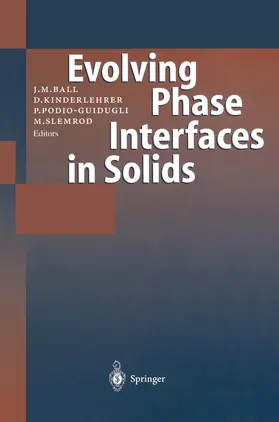 Evolving Phase Interfaces in Solids

J.M.BALL
D.KINDERLEHRER
P.PODIO-GUIDUGLI
M.SLEMROD
Editors

Springer